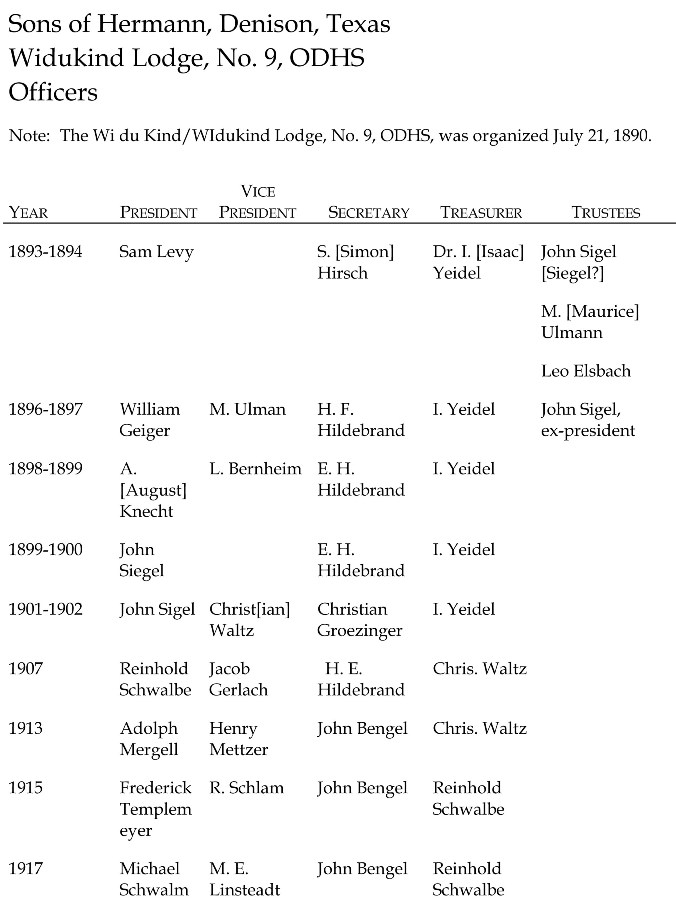 Sons of Hermann, Denison, Texas
Widukind Lodge, No. 9, ODHS
Officers

Note: The Wi du Kind/WIdukind Lodge, No. 9, ODHS, was organized July 21, 1890.

| YEAR | PRESIDENT | VICE PRESIDENT | SECRETARY | TREASURER | TRUSTEES |
|---|---|---|---|---|---|
| 1893-1894 | Sam Levy | | S. [Simon] Hirsch | Dr. I. [Isaac] Yeidel | John Sigel [Siegel?] M. [Maurice] Ulmann Leo Elsbach |
| 1896-1897 | William Geiger | M. Ulman | H. F. Hildebrand | I. Yeidel | John Sigel, ex-president |
| 1898-1899 | A. [August] Knecht | L. Bernheim | E. H. Hildebrand | I. Yeidel | |
| 1899-1900 | John Siegel | | E. H. Hildebrand | I. Yeidel | |
| 1901-1902 | John Sigel | Christ[ian] Waltz | Christian Groezinger | I. Yeidel | |
| 1907 | Reinhold Schwalbe | Jacob Gerlach | H. E. Hildebrand | Chris. Waltz | |
| 1913 | Adolph Mergell | Henry Mettzer | John Bengel | Chris. Waltz | |
| 1915 | Frederick Templemeyer | R. Schlam | John Bengel | Reinhold Schwalbe | |
| 1917 | Michael Schwalm | M. E. Linsteadt | John Bengel | Reinhold Schwalbe | |